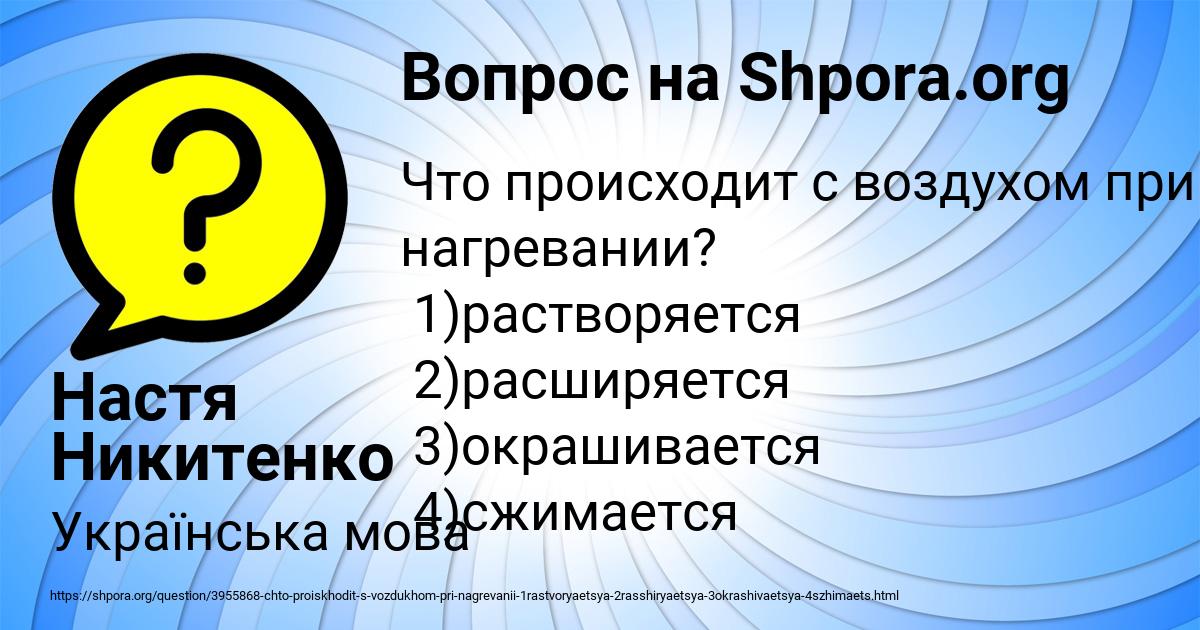 Вопрос на Shpora.org

Что происходит с воздухом при нагревании?
1)растворяется
2)расширяется
3)окрашивается
4)сжимается

Настя Никитенко

Українська мова

https://shpora.org/question/3955868-chto-proiskhodit-s-vozdukhom-pri-nagrevanii-1rastvoryaetsya-2rasshiryaetsya-3okrashivaetsya-4szhimaets.html